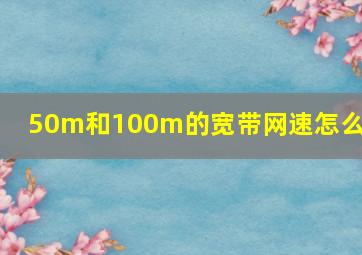 50m和100m的宽带网速怎么